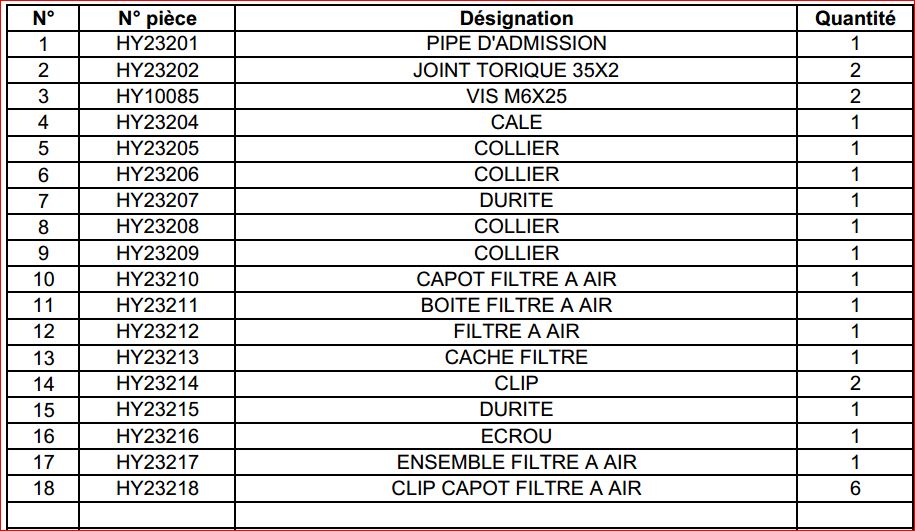 | N° | N° pièce | Désignation | Quantité |
|---|---|---|---|
| 1 | HY23201 | PIPE D'ADMISSION | 1 |
| 2 | HY23202 | JOINT TORIQUE 35X2 | 2 |
| 3 | HY10085 | VIS M6X25 | 2 |
| 4 | HY23204 | CALE | 1 |
| 5 | HY23205 | COLLIER | 1 |
| 6 | HY23206 | COLLIER | 1 |
| 7 | HY23207 | DURITE | 1 |
| 8 | HY23208 | COLLIER | 1 |
| 9 | HY23209 | COLLIER | 1 |
| 10 | HY23210 | CAPOT FILTRE A AIR | 1 |
| 11 | HY23211 | BOITE FILTRE A AIR | 1 |
| 12 | HY23212 | FILTRE A AIR | 1 |
| 13 | HY23213 | CACHE FILTRE | 1 |
| 14 | HY23214 | CLIP | 2 |
| 15 | HY23215 | DURITE | 1 |
| 16 | HY23216 | ECROU | 1 |
| 17 | HY23217 | ENSEMBLE FILTRE A AIR | 1 |
| 18 | HY23218 | CLIP CAPOT FILTRE A AIR | 6 |
| | | | |